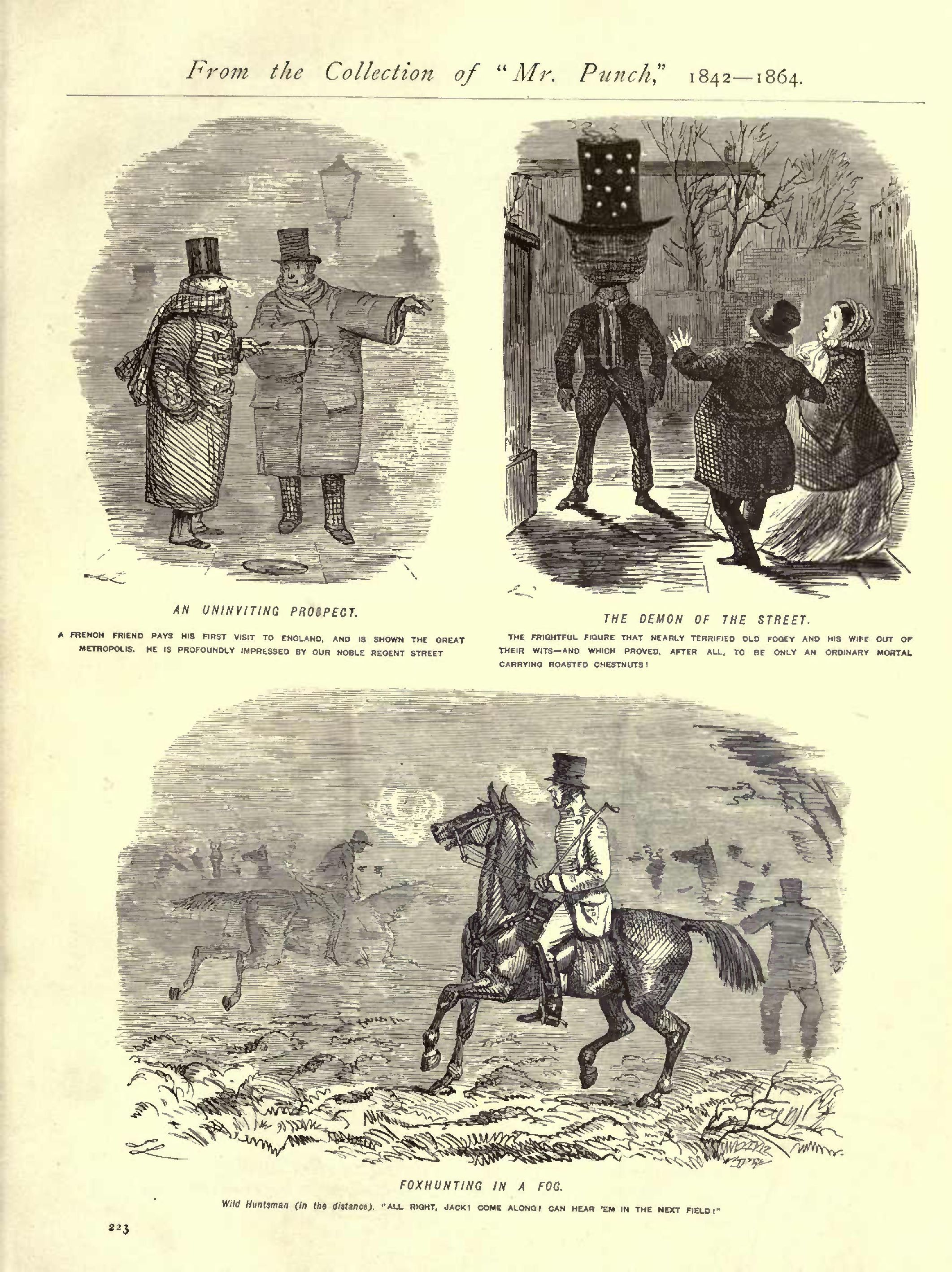 From the Collection of "Mr. Punch," 1842—1864.

AN UNINVITING PROSPECT.

A FRENCH FRIEND PAYS HIS FIRST VISIT TO ENGLAND, AND IS SHOWN THE GREAT METROPOLIS. HE IS PROFOUNDLY IMPRESSED BY OUR NOBLE REGENT STREET

THE DEMON OF THE STREET.

THE FRIGHTFUL FIGURE THAT NEARLY TERRIFIED OLD FOGEY AND HIS WIFE OUT OF THEIR WITS—AND WHICH PROVED, AFTER ALL, TO BE ONLY AN ORDINARY MORTAL CARRYING ROASTED CHESTNUTS!

FOXHUNTING IN A FOG.

Wild Huntsman (in the distance). "ALL RIGHT, JACK! COME ALONG! CAN HEAR 'EM IN THE NEXT FIELD!"

223